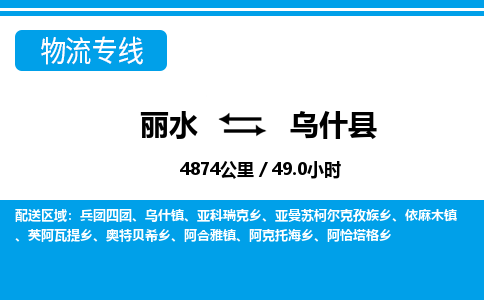 物流专线

丽水 乌什县

4874公里 / 49.0小时

配送区域：兵团四团、乌什镇、亚科瑞克乡、亚曼苏柯尔克孜族乡、依麻木镇、英阿瓦提乡、奥特贝希乡、阿合雅镇、阿克托海乡、阿恰塔格乡